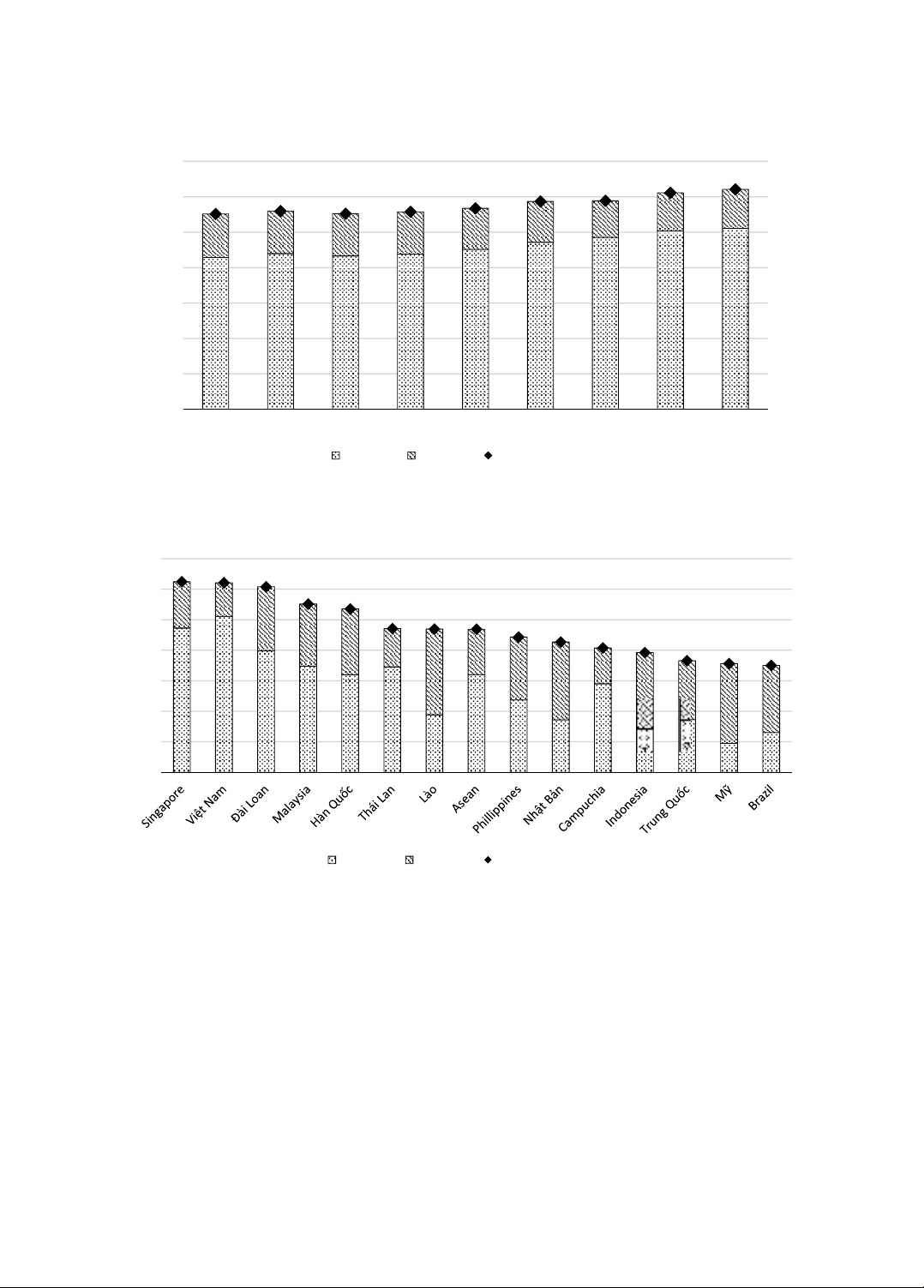 Singapore
Việt Nam
Đài Loan
Malaysia
Hàn Quốc
Thái Lan
Lào
Asean
Phillippines
Nhật Bản
Campuchia
Indonesia
Trung Quốc
Mỹ
Brazil